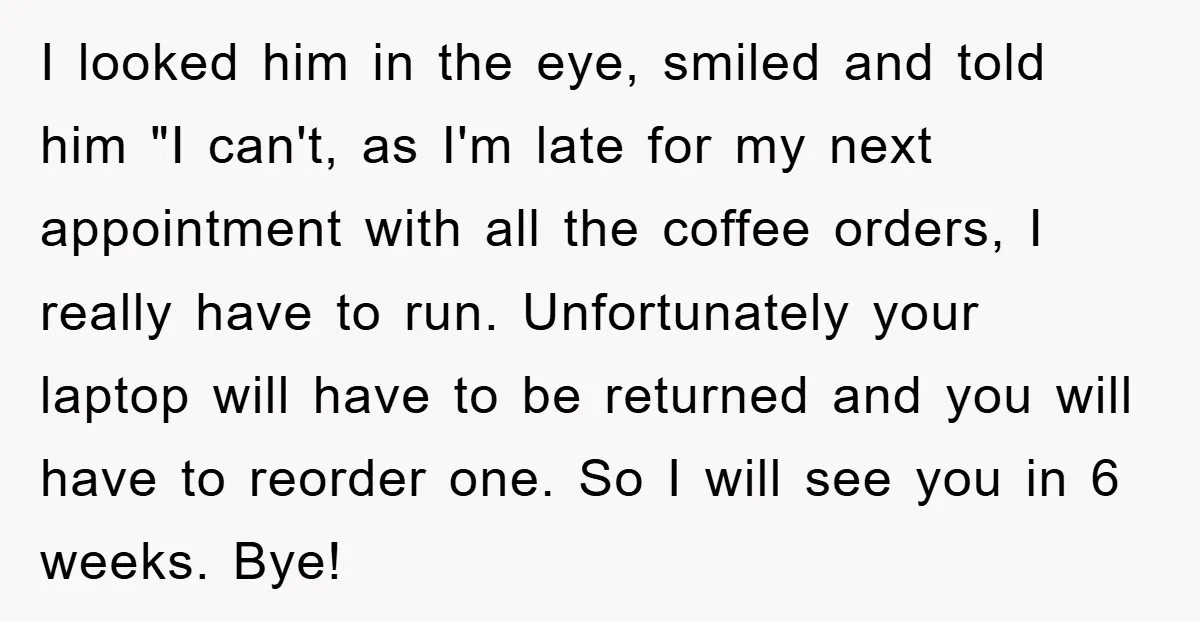 I looked him in the eye, smiled and told him "I can't, as I'm late for my next appointment with all the coffee orders, I really have to run. Unfortunately your laptop will have to be returned and you will have to reorder one. So I will see you in 6 weeks. Bye!